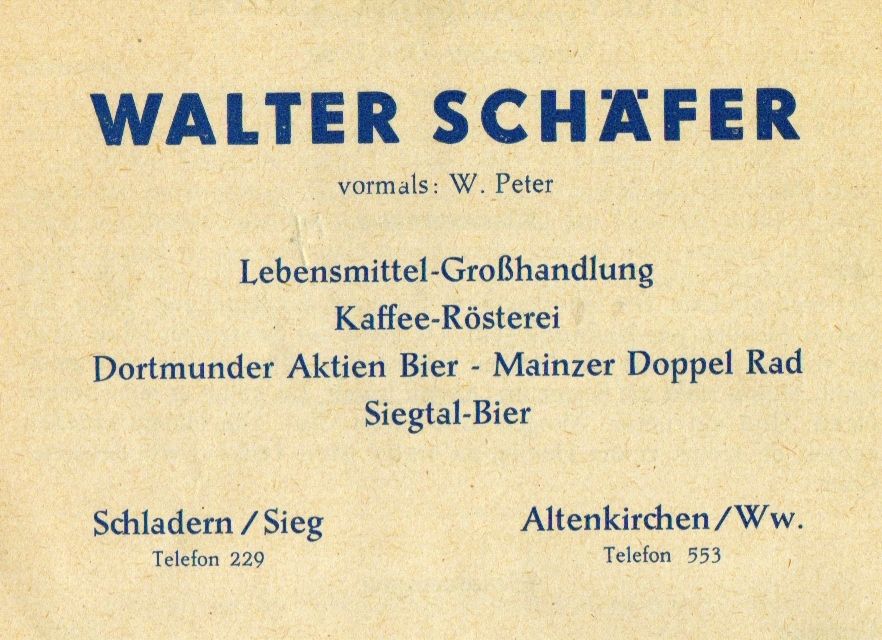 WALTER SCHÄFER

vormals: W. Peter

Lebensmittel-Großhandlung
Kaffee-Rösterei
Dortmunder Aktien Bier - Mainzer Doppel Rad
Siegtal-Bier

Schladern / Sieg
Telefon 229

Altenkirchen / Ww.
Telefon 553